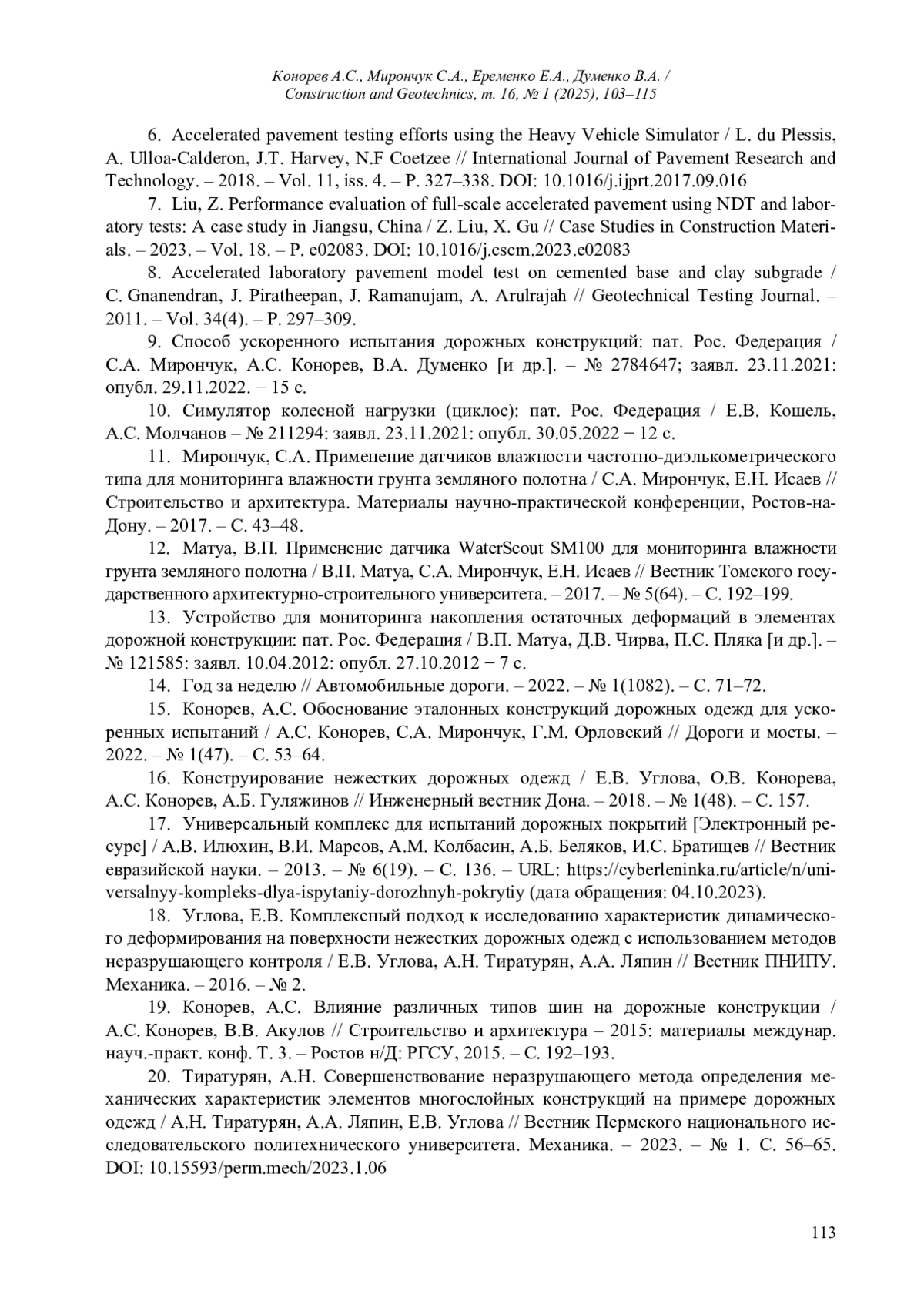 Конорев А.С., Мирончук С.А., Еременко Е.А., Думенко В.А. /
Construction and Geotechnics, т. 16, № 1 (2025), 103–115

6. Accelerated pavement testing efforts using the Heavy Vehicle Simulator / L. du Plessis, A. Ulloa-Calderon, J.T. Harvey, N.F Coetzee // International Journal of Pavement Research and Technology. – 2018. – Vol. 11, iss. 4. – P. 327–338. DOI: 10.1016/j.ijprt.2017.09.016

7. Liu, Z. Performance evaluation of full-scale accelerated pavement using NDT and laboratory tests: A case study in Jiangsu, China / Z. Liu, X. Gu // Case Studies in Construction Materials. – 2023. – Vol. 18. – P. e02083. DOI: 10.1016/j.cscm.2023.e02083

8. Accelerated laboratory pavement model test on cemented base and clay subgrade / C. Gnanendran, J. Piratheepan, J. Ramanujam, A. Arulrajah // Geotechnical Testing Journal. – 2011. – Vol. 34(4). – P. 297–309.

9. Способ ускоренного испытания дорожных конструкций: пат. Рос. Федерация / С.А. Мирончук, А.С. Конорев, В.А. Думенко [и др.]. – № 2784647; заявл. 23.11.2021: опубл. 29.11.2022. − 15 с.

10. Симулятор колесной нагрузки (циклос): пат. Рос. Федерация / Е.В. Кошель, А.С. Молчанов – № 211294: заявл. 23.11.2021: опубл. 30.05.2022 − 12 с.

11. Мирончук, С.А. Применение датчиков влажности частотно-диэлькометрического типа для мониторинга влажности грунта земляного полотна / С.А. Мирончук, Е.Н. Исаев // Строительство и архитектура. Материалы научно-практической конференции, Ростов-на-Дону. – 2017. – С. 43–48.

12. Матуа, В.П. Применение датчика WaterScout SM100 для мониторинга влажности грунта земляного полотна / В.П. Матуа, С.А. Мирончук, Е.Н. Исаев // Вестник Томского государственного архитектурно-строительного университета. – 2017. – № 5(64). – С. 192–199.

13. Устройство для мониторинга накопления остаточных деформаций в элементах дорожной конструкции: пат. Рос. Федерация / В.П. Матуа, Д.В. Чирва, П.С. Пляка [и др.]. – № 121585: заявл. 10.04.2012: опубл. 27.10.2012 − 7 с.

14. Год за неделю // Автомобильные дороги. – 2022. – № 1(1082). – С. 71–72.

15. Конорев, А.С. Обоснование эталонных конструкций дорожных одежд для ускоренных испытаний / А.С. Конорев, С.А. Мирончук, Г.М. Орловский // Дороги и мосты. – 2022. – № 1(47). – С. 53–64.

16. Конструирование нежестких дорожных одежд / Е.В. Углова, О.В. Конорева, А.С. Конорев, А.Б. Гуляжинов // Инженерный вестник Дона. – 2018. – № 1(48). – С. 157.

17. Универсальный комплекс для испытаний дорожных покрытий [Электронный ресурс] / А.В. Илюхин, В.И. Марсов, А.М. Колбасин, А.Б. Беляков, И.С. Братищев // Вестник евразийской науки. – 2013. – № 6(19). – С. 136. – URL: https://cyberleninka.ru/article/n/universalnyy-kompleks-dlya-ispytaniy-dorozhnyh-pokrytiy (дата обращения: 04.10.2023).

18. Углова, Е.В. Комплексный подход к исследованию характеристик динамического деформирования на поверхности нежестких дорожных одежд с использованием методов неразрушающего контроля / Е.В. Углова, А.Н. Тиратурян, А.А. Ляпин // Вестник ПНИПУ. Механика. – 2016. – № 2.

19. Конорев, А.С. Влияние различных типов шин на дорожные конструкции / А.С. Конорев, В.В. Акулов // Строительство и архитектура – 2015: материалы междунар. науч.-практ. конф. Т. 3. – Ростов н/Д: РГСУ, 2015. – С. 192–193.

20. Тиратурян, А.Н. Совершенствование неразрушающего метода определения механических характеристик элементов многослойных конструкций на примере дорожных одежд / А.Н. Тиратурян, А.А. Ляпин, Е.В. Углова // Вестник Пермского национального исследовательского политехнического университета. Механика. – 2023. – № 1. С. 56–65. DOI: 10.15593/perm.mech/2023.1.06

113